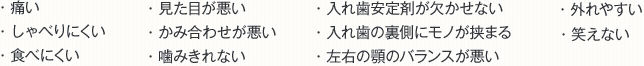 ・痛い
・しゃべりにくい
・食べにくい

・見た目が悪い
・かみ合わせが悪い
・噛みきれない

・入れ歯安定剤が欠かせない
・入れ歯の裏側にモノが挟まる
・左右の顎のバランスが悪い

・外れやすい
・笑えない